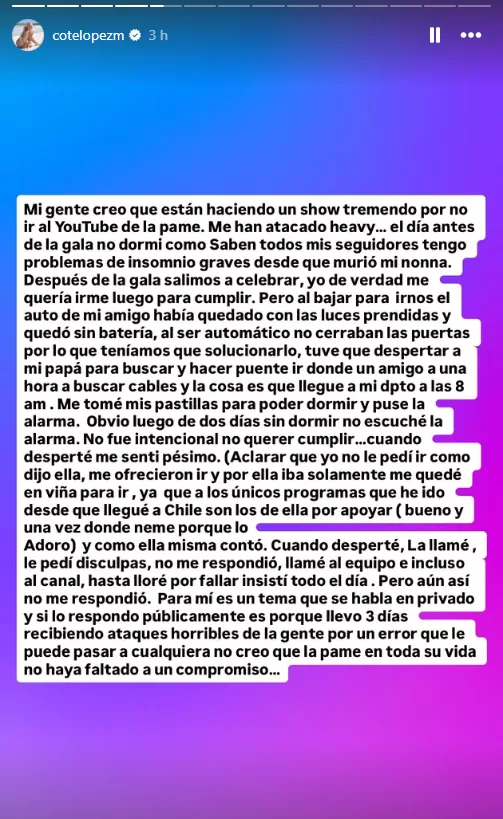 cotelopezm 3 h

Mi gente creo que están haciendo un show tremendo por no ir al YouTube de la pame. Me han atacado heavy... el día antes de la gala no dormi como Saben todos mis seguidores tengo problemas de insomnio graves desde que murió mi nonna. Después de la gala salimos a celebrar, yo de verdad me quería irme luego para cumplir. Pero al bajar para irnos el auto de mi amigo había quedado con las luces prendidas y quedó sin batería, al ser automático no cerraban las puertas por lo que teníamos que solucionarlo, tuve que despertar a mi papá para buscar y hacer puente ir donde un amigo a una hora a buscar cables y la cosa es que llegue a mi dpto a las 8 am . Me tomé mis pastillas para poder dormir y puse la alarma. Obvio luego de dos días sin dormir no escuché la alarma. No fue intencional no querer cumplir...cuando desperté me senti pésimo. (Aclarar que yo no le pedí ir como dijo ella, me ofrecieron ir y por ella iba solamente me quedé en viña para ir , ya que a los únicos programas que he ido desde que llegué a Chile son los de ella por apoyar ( bueno y una vez donde neme porque lo Adoro) y como ella misma contó. Cuando desperté, La llamé , le pedí disculpas, no me respondió, llamé al equipo e incluso al canal, hasta lloré por fallar insistí todo el día . Pero aún así no me respondió. Para mí es un tema que se habla en privado y si lo respondo públicamente es porque llevo 3 días recibiendo ataques horribles de la gente por un error que le puede pasar a cualquiera no creo que la pame en toda su vida no haya faltado a un compromiso...